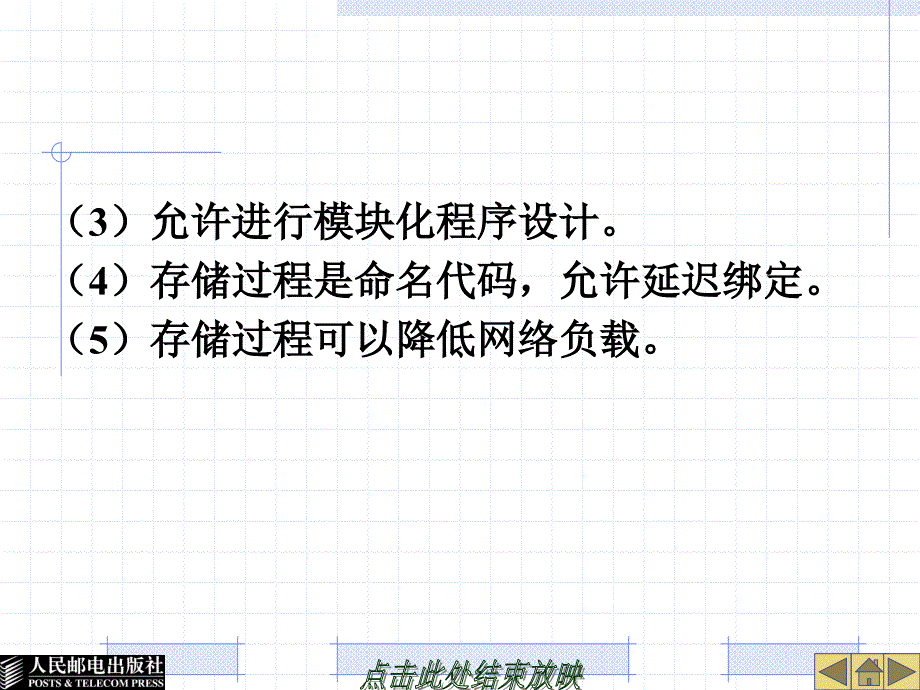 （3）允许进行模块化程序设计。
（4）存储过程是命名代码，允许延迟绑定。
（5）存储过程可以降低网络负载。

人民邮电出版社
POSTS & TELECOM PRESS

点击此处结束放映